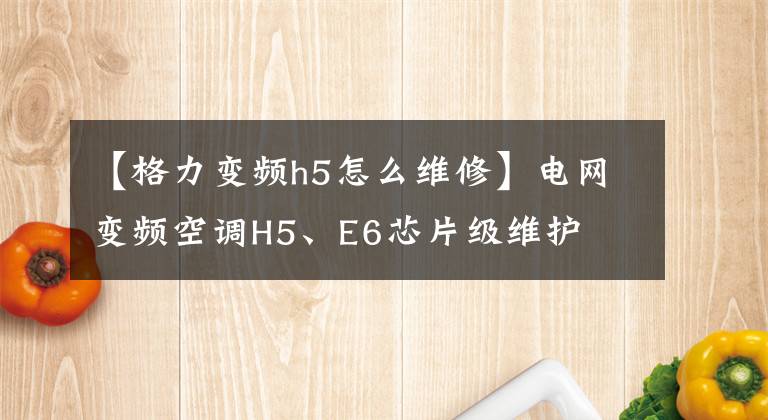 【格力变频h5怎么维修】电网变频空调H5、E6芯片级维护